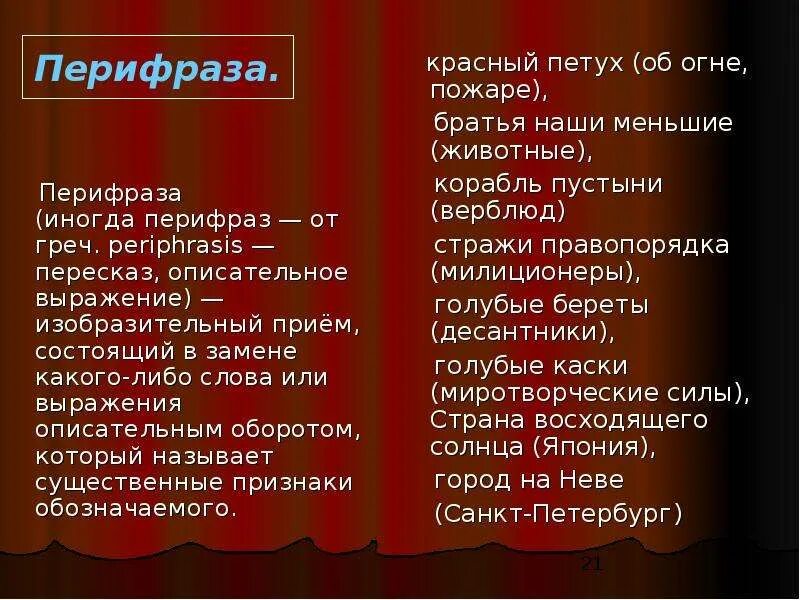 Перифраза.

Перифраза (иногда перифраз — от греч. periphrasis — пересказ, описательное выражение) — изобразительный приём, состоящий в замене какого-либо слова или выражения описательным оборотом, который называет существенные признаки обозначаемого.

красный петух (об огне, пожаре),

братья наши меньшие (животные),

корабль пустыни (верблюд)

стражи правопорядка (милиционеры),

голубые береты (десантники),

голубые каски (миротворческие силы), Страна восходящего солнца (Япония),

город на Неве

(Санкт-Петербург)

21